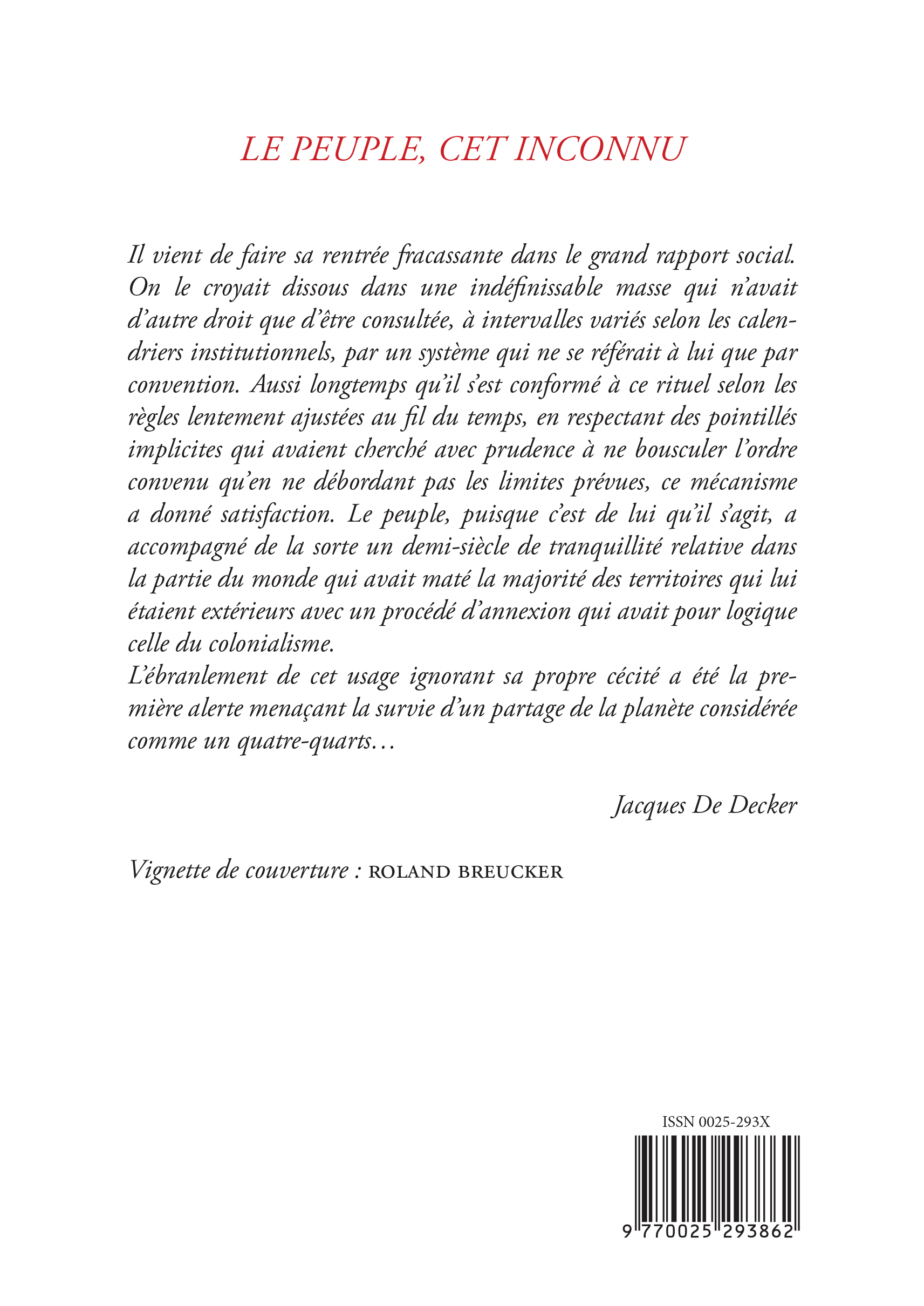 LE PEUPLE, CET INCONNU

Il vient de faire sa rentrée fracassante dans le grand rapport social. On le croyait dissous dans une indéfinissable masse qui n'avait d'autre droit que d'être consultée, à intervalles variés selon les calendriers institutionnels, par un système qui ne se référait à lui que par convention. Aussi longtemps qu'il s'est conformé à ce rituel selon les règles lentement ajustées au fil du temps, en respectant des pointillés implicites qui avaient cherché avec prudence à ne bousculer l'ordre convenu qu'en ne débordant pas les limites prévues, ce mécanisme a donné satisfaction. Le peuple, puisque c'est de lui qu'il s'agit, a accompagné de la sorte un demi-siècle de tranquillité relative dans la partie du monde qui avait maté la majorité des territoires qui lui étaient extérieurs avec un procédé d'annexion qui avait pour logique celle du colonialisme.
L'ébranlement de cet usage ignorant sa propre cécité a été la première alerte menaçant la survie d'un partage de la planète considérée comme un quatre-quarts…

Jacques De Decker

Vignette de couverture : ROLAND BREUCKER

ISSN 0025-293X

9 770025 293862